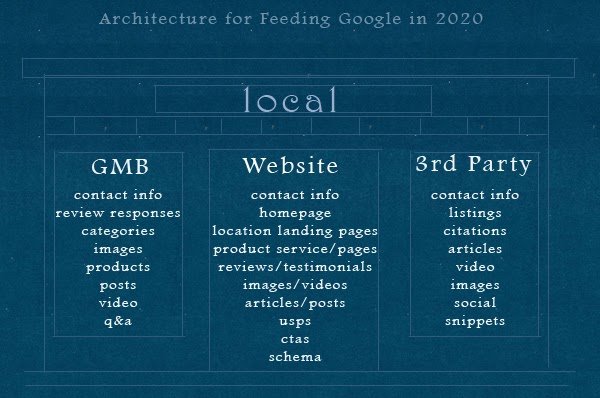 Architecture for Feeding Google in 2020

local

GMB
contact info
review responses
categories
images
products
posts
video
q&a

Website
contact info
homepage
location landing pages
product service/pages
reviews/testimonials
images/videos
articles/posts
usps
ctas
schema

3rd Party
contact info
listings
citations
articles
video
images
social
snippets